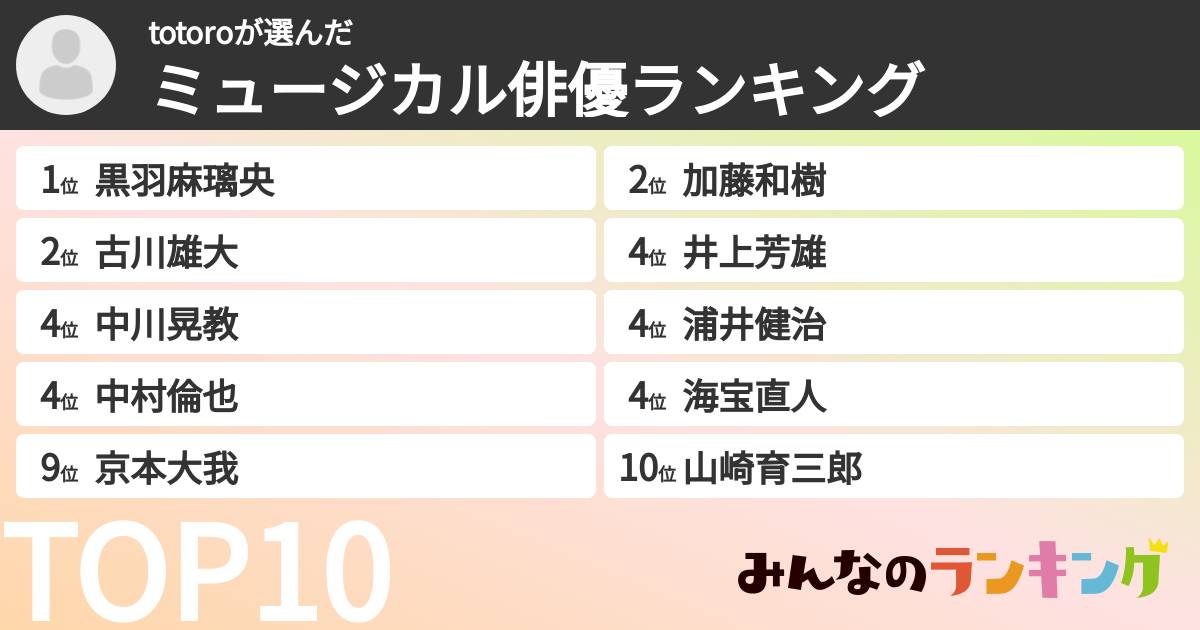 totoroが選んだ
ミュージカル俳優ランキング

1位 黒羽麻璃央
2位 加藤和樹
2位 古川雄大
4位 井上芳雄
4位 中川晃教
4位 浦井健治
4位 中村倫也
4位 海宝直人
9位 京本大我
10位 山崎育三郎

TOP10

みんなのランキング